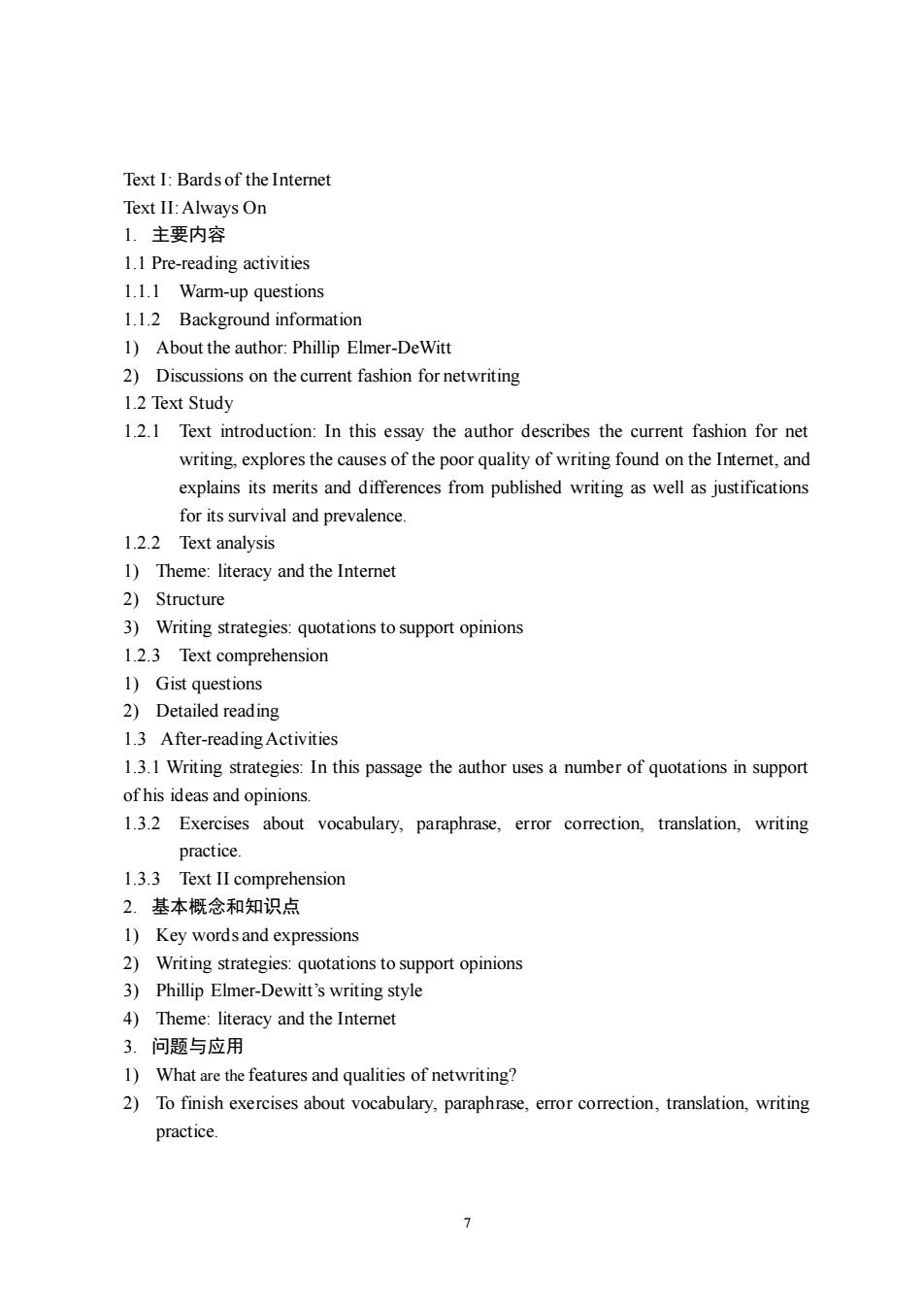 Text I: Bards of the Internet
Text II: Always On
1. 主要内容
1.1 Pre-reading activities
1.1.1 Warm-up questions
1.1.2 Background information
1) About the author: Phillip Elmer-DeWitt
2) Discussions on the current fashion for netwriting
1.2 Text Study
1.2.1 Text introduction: In this essay the author describes the current fashion for net writing, explores the causes of the poor quality of writing found on the Internet, and explains its merits and differences from published writing as well as justifications for its survival and prevalence.
1.2.2 Text analysis
1) Theme: literacy and the Internet
2) Structure
3) Writing strategies: quotations to support opinions
1.2.3 Text comprehension
1) Gist questions
2) Detailed reading
1.3 After-reading Activities
1.3.1 Writing strategies: In this passage the author uses a number of quotations in support of his ideas and opinions.
1.3.2 Exercises about vocabulary, paraphrase, error correction, translation, writing practice.
1.3.3 Text II comprehension
2. 基本概念和知识点
1) Key words and expressions
2) Writing strategies: quotations to support opinions
3) Phillip Elmer-Dewitt's writing style
4) Theme: literacy and the Internet
3. 问题与应用
1) What are the features and qualities of netwriting?
2) To finish exercises about vocabulary, paraphrase, error correction, translation, writing practice.

7